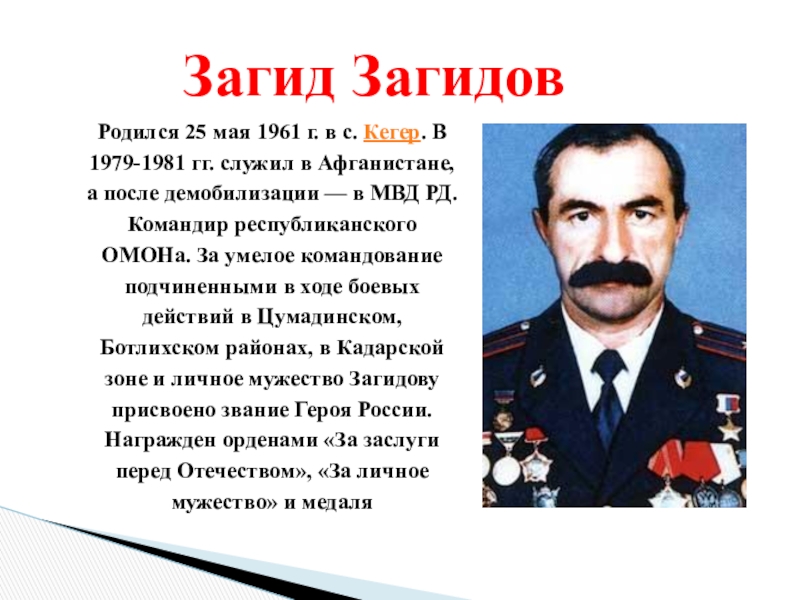 Загид Загидов

Родился 25 мая 1961 г. в с. Кегер. В 1979-1981 гг. служил в Афганистане, а после демобилизации — в МВД РД. Командир республиканского ОМОНа. За умелое командование подчиненными в ходе боевых действий в Цумадинском, Ботлихском районах, в Кадарской зоне и личное мужество Загидову присвоено звание Героя России. Награжден орденами «За заслуги перед Отечеством», «За личное мужество» и медаля